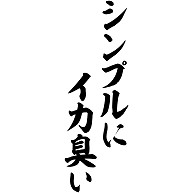 シンプルに
イカ臭い